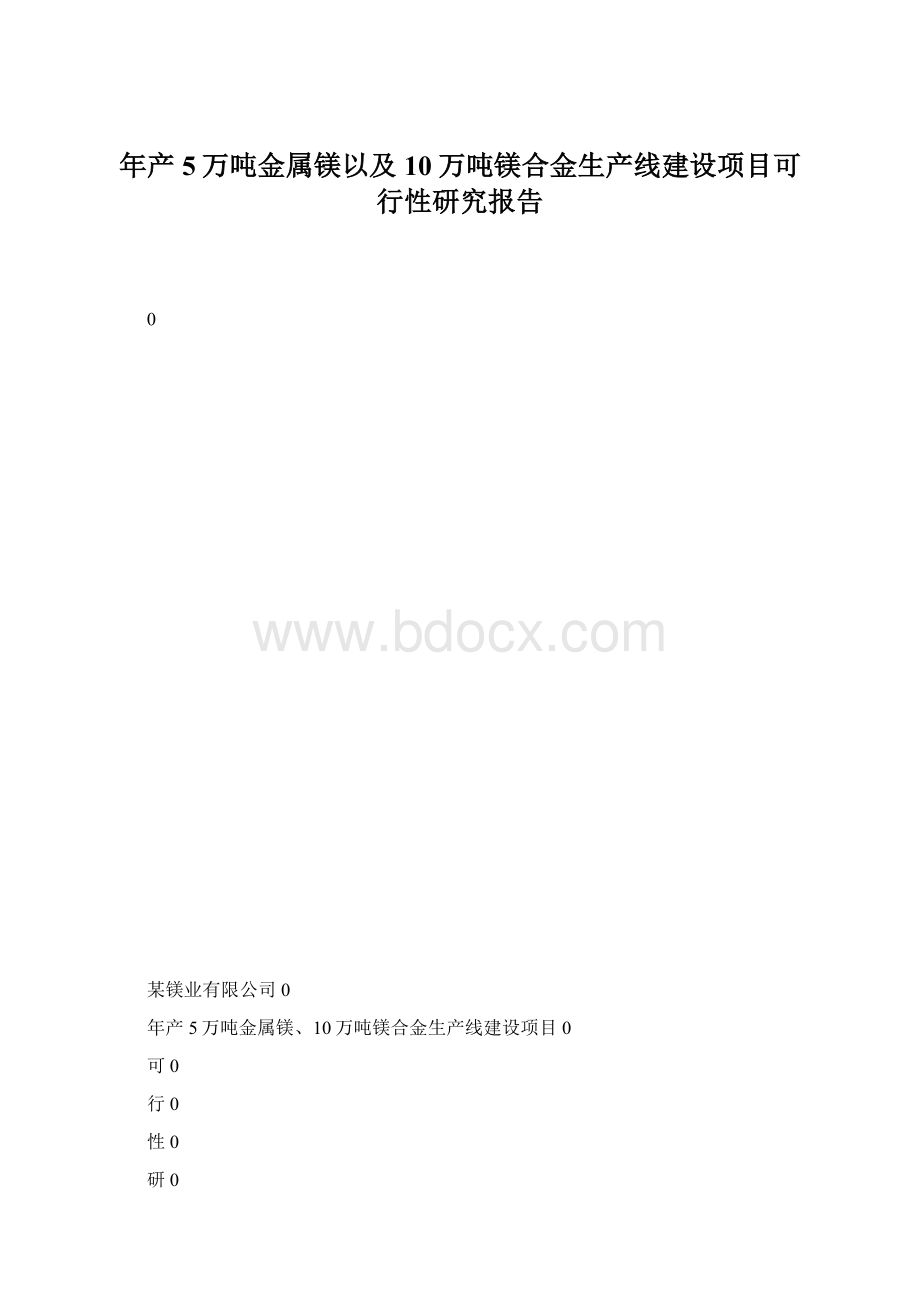 年产 5 万吨金属镁以及 10 万吨镁合金生产线建设项目可行性研究报告

0

www.bdocx.com

某镁业有限公司 0

年产 5 万吨金属镁、10 万吨镁合金生产线建设项目 0

可 0

行 0

性 0

研 0